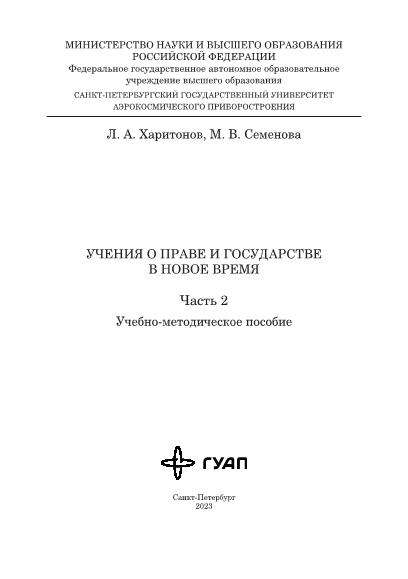 МИНИСТЕРСТВО НАУКИ И ВЫСШЕГО ОБРАЗОВАНИЯ
РОССИЙСКОЙ ФЕДЕРАЦИИ
Федеральное государственное автономное образовательное учреждение высшего образования
САНКТ-ПЕТЕРБУРГСКИЙ ГОСУДАРСТВЕННЫЙ УНИВЕРСИТЕТ
АЭРОКОСМИЧЕСКОГО ПРИБОРОСТРОЕНИЯ

Л. А. Харитонов, М. В. Семенова

УЧЕНИЯ О ПРАВЕ И ГОСУДАРСТВЕ
В НОВОЕ ВРЕМЯ

Часть 2

Учебно-методическое пособие

ГУАП

Санкт-Петербург
2023